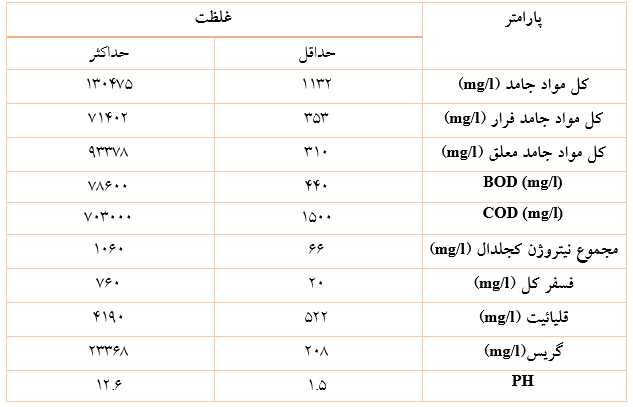 | پارامتر | غلظت | |
|---|---|---|
| | حداقل | حداکثر |
| کل مواد جامد (mg/l) | ۱۱۳۲ | ۱۳۰۴۷۵ |
| کل مواد جامد فرار (mg/l) | ۳۵۳ | ۷۱۴۰۲ |
| کل مواد جامد معلق (mg/l) | ۳۱۰ | ۹۳۳۷۸ |
| BOD (mg/l) | ۴۴۰ | ۷۸۶۰۰ |
| COD (mg/l) | ۱۵۰۰ | ۷۰۳۰۰۰ |
| مجموع نیتروژن کجلدال (mg/l) | ۶۶ | ۱۰۶۰ |
| فسفر کل (mg/l) | ۲۰ | ۷۶۰ |
| قلیائیت (mg/l) | ۵۲۲ | ۴۱۹۰ |
| گریس(mg/l) | ۲۰۸ | ۲۳۳۶۸ |
| PH | ۱.۵ | ۱۲.۶ |